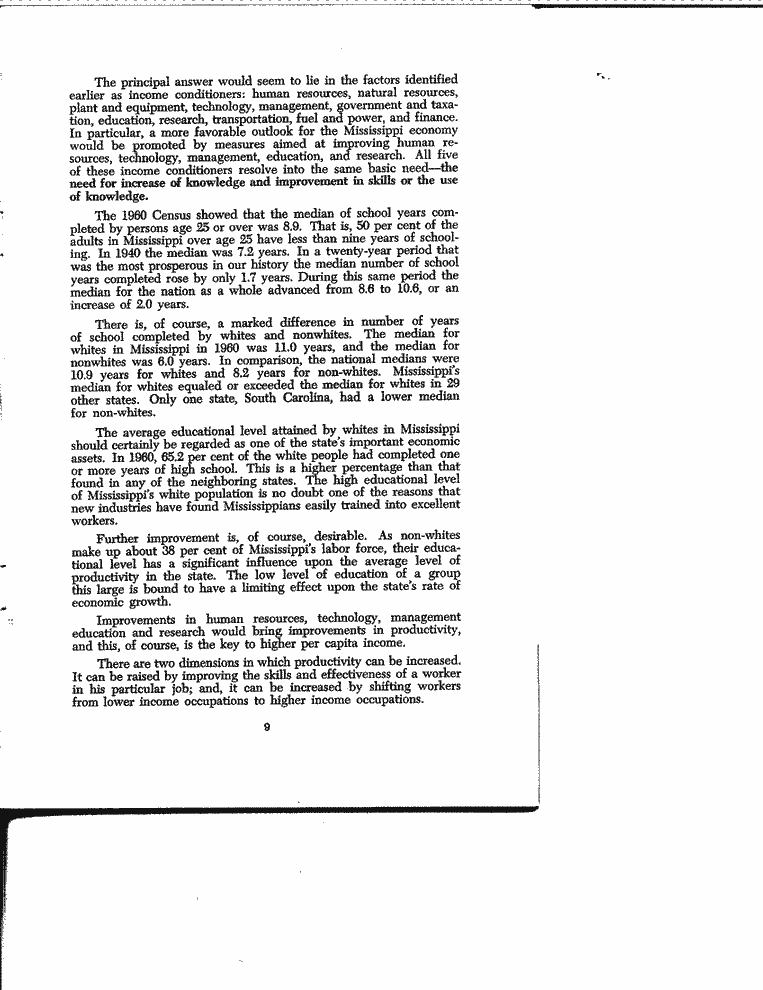 The principal answer would seem to lie in the factors identified earlier as income conditioners: human resources, natural resources, plant and equipment, technology, management, government and taxation, education, research, transportation, fuel and power, and finance. In particular, a more favorable outlook for the Mississippi economy would be promoted by measures aimed at improving human resources, technology, management, education, and research. All five of these income conditioners resolve into the same basic need—the need for increase of knowledge and improvement in skills or the use of knowledge.

The 1960 Census showed that the median of school years completed by persons age 25 or over was 8.9. That is, 50 per cent of the adults in Mississippi over age 25 have less than nine years of schooling. In 1940 the median was 7.2 years. In a twenty-year period that was the most prosperous in our history the median number of school years completed rose by only 1.7 years. During this same period the median for the nation as a whole advanced from 8.6 to 10.6, or an increase of 2.0 years.

There is, of course, a marked difference in number of years of school completed by whites and nonwhites. The median for whites in Mississippi in 1960 was 11.0 years, and the median for nonwhites was 6.0 years. In comparison, the national medians were 10.9 years for whites and 8.2 years for non-whites. Mississippi's median for whites equaled or exceeded the median for whites in 29 other states. Only one state, South Carolina, had a lower median for non-whites.

The average educational level attained by whites in Mississippi should certainly be regarded as one of the state's important economic assets. In 1960, 65.2 per cent of the white people had completed one or more years of high school. This is a higher percentage than that found in any of the neighboring states. The high educational level of Mississippi's white population is no doubt one of the reasons that new industries have found Mississippians easily trained into excellent workers.

Further improvement is, of course, desirable. As non-whites make up about 38 per cent of Mississippi's labor force, their educational level has a significant influence upon the average level of productivity in the state. The low level of education of a group this large is bound to have a limiting effect upon the state's rate of economic growth.

Improvements in human resources, technology, management education and research would bring improvements in productivity, and this, of course, is the key to higher per capita income.

There are two dimensions in which productivity can be increased. It can be raised by improving the skills and effectiveness of a worker in his particular job; and, it can be increased by shifting workers from lower income occupations to higher income occupations.

9